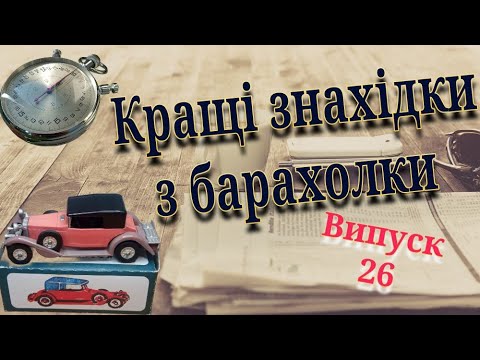 Кращі знахідки з барахолки

Випуск 26